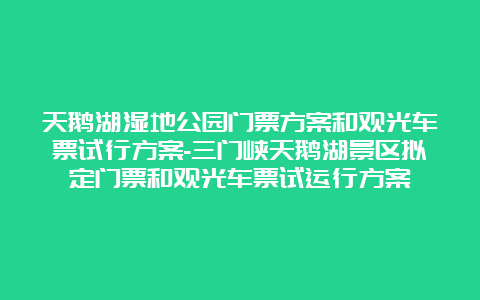 天鹅湖湿地公园门票方案和观光车票试行方案-三门峡天鹅湖景区拟定门票和观光车票试运行方案